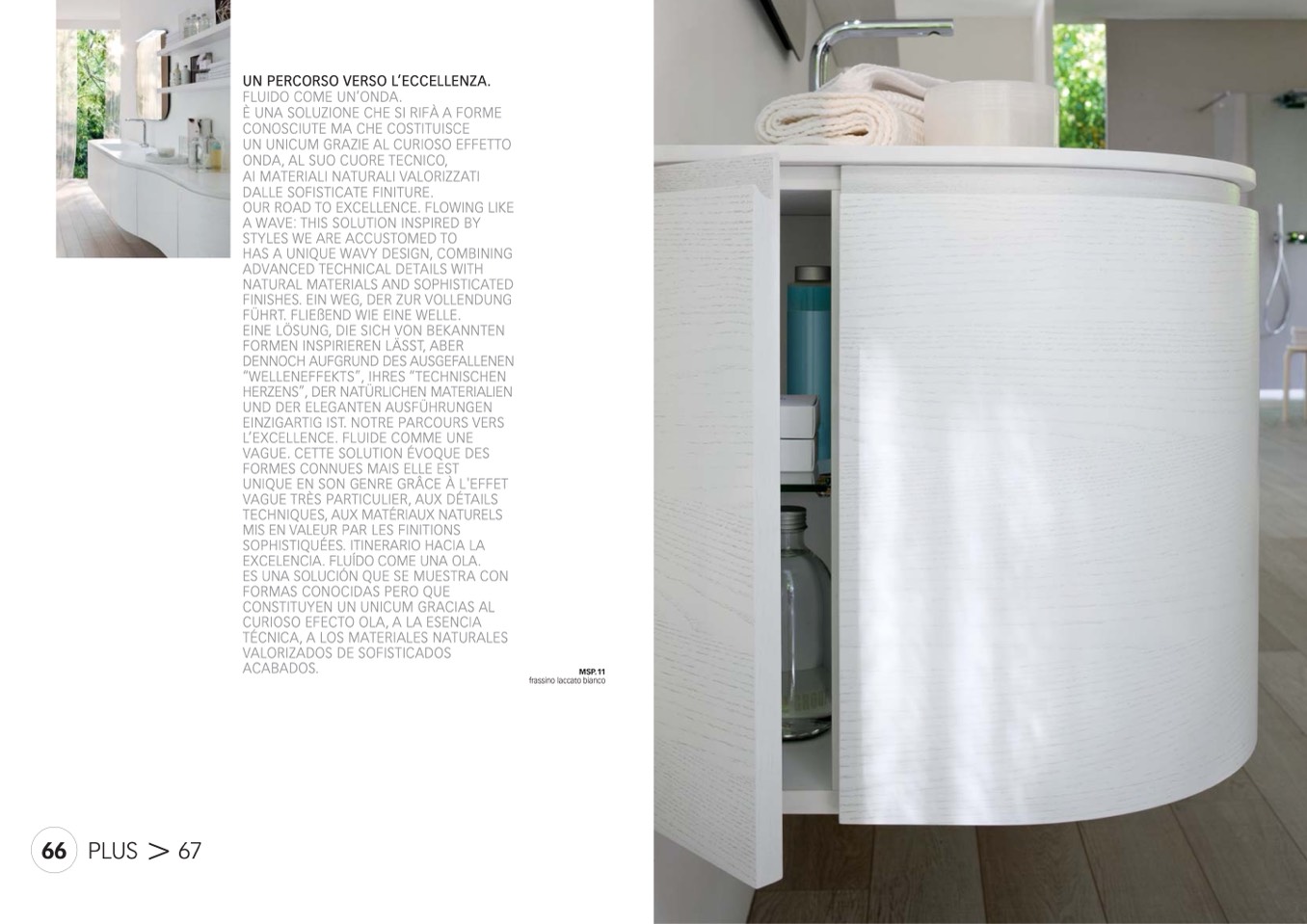 UN PERCORSO VERSO L'ECCELLENZA.
FLUIDO COME UN'ONDA.
È UNA SOLUZIONE CHE SI RIFÀ A FORME CONOSCIUTE MA CHE COSTITUISCE UN UNICUM GRAZIE AL CURIOSO EFFETTO ONDA, AL SUO CUORE TECNICO, AI MATERIALI NATURALI VALORIZZATI DALLE SOFISTICATE FINITURE. OUR ROAD TO EXCELLENCE. FLOWING LIKE A WAVE: THIS SOLUTION INSPIRED BY STYLES WE ARE ACCUSTOMED TO HAS A UNIQUE WAVY DESIGN, COMBINING ADVANCED TECHNICAL DETAILS WITH NATURAL MATERIALS AND SOPHISTICATED FINISHES. EIN WEG, DER ZUR VOLLENDUNG FÜHRT. FLIEßEND WIE EINE WELLE. EINE LÖSUNG, DIE SICH VON BEKANNTEN FORMEN INSPIRIEREN LÄSST, ABER DENNOCH AUFGRUND DES AUSGEFALLENEN "WELLENEFFEKTS", IHRES "TECHNISCHEN HERZENS", DER NATÜRLICHEN MATERIALIEN UND DER ELEGANTEN AUSFÜHRUNGEN EINZIGARTIG IST. NOTRE PARCOURS VERS L'EXCELLENCE. FLUIDE COMME UNE VAGUE. CETTE SOLUTION ÉVOQUE DES FORMES CONNUES MAIS ELLE EST UNIQUE EN SON GENRE GRÂCE À L'EFFET VAGUE TRÈS PARTICULIER, AUX DÉTAILS TECHNIQUES, AUX MATÉRIAUX NATURELS MIS EN VALEUR PAR LES FINITIONS SOPHISTIQUÉES. ITINERARIO HACIA LA EXCELENCIA. FLUÍDO COME UNA OLA. ES UNA SOLUCIÓN QUE SE MUESTRA CON FORMAS CONOCIDAS PERO QUE CONSTITUYEN UN UNICUM GRACIAS AL CURIOSO EFECTO OLA, A LA ESENCIA TÉCNICA, A LOS MATERIALES NATURALES VALORIZADOS DE SOFISTICADOS ACABADOS.

MSP.11
frassino laccato bianco

66 PLUS > 67